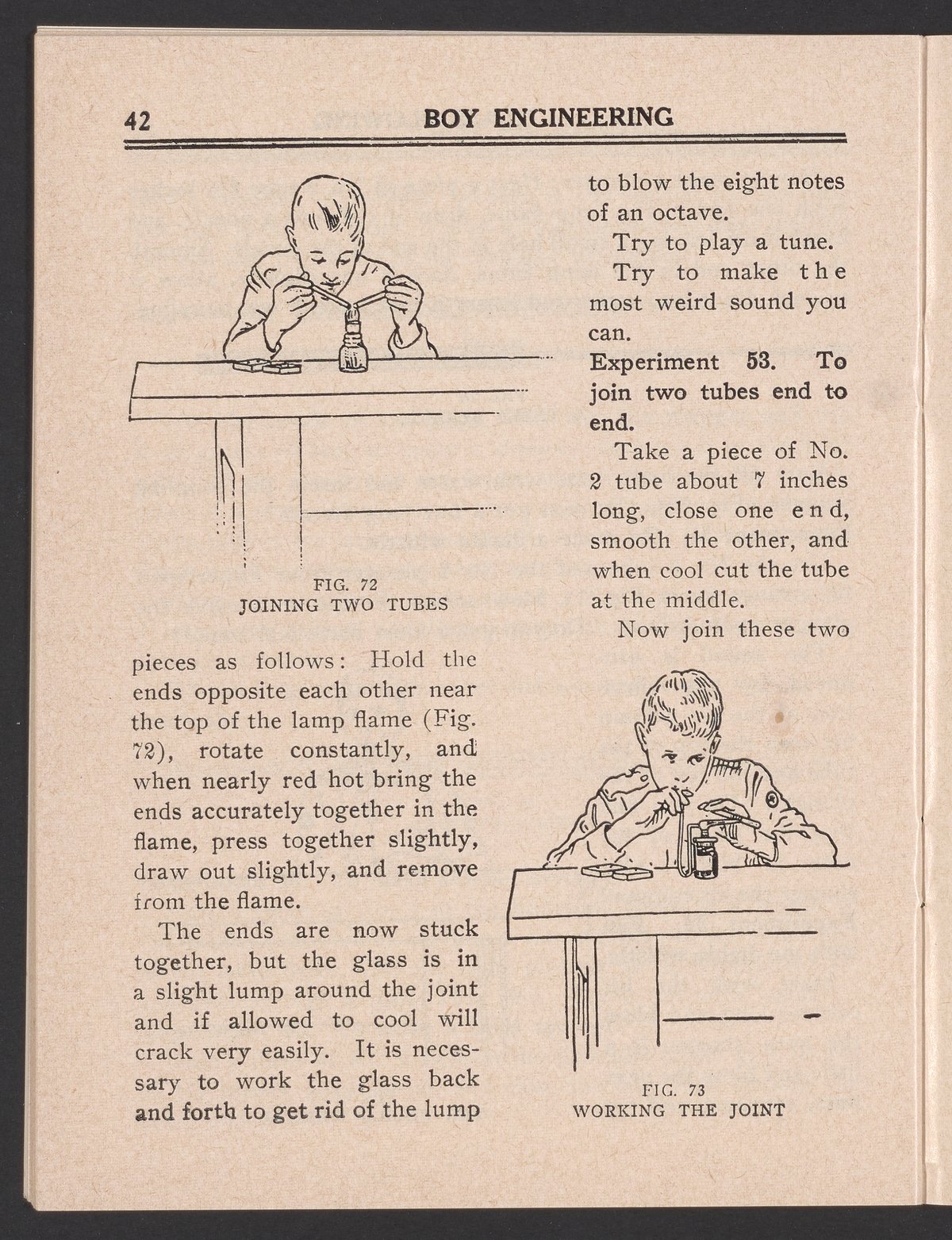 42 BOY ENGINEERING

FIG. 72
JOINING TWO TUBES

to blow the eight notes of an octave.

Try to play a tune.

Try to make the most weird sound you can.

Experiment 53. To join two tubes end to end.

Take a piece of No. 2 tube about 7 inches long, close one end, smooth the other, and when cool cut the tube at the middle.

Now join these two

pieces as follows: Hold the ends opposite each other near the top of the lamp flame (Fig. 72), rotate constantly, and when nearly red hot bring the ends accurately together in the flame, press together slightly, draw out slightly, and remove from the flame.

The ends are now stuck together, but the glass is in a slight lump around the joint and if allowed to cool will crack very easily. It is necessary to work the glass back and forth to get rid of the lump

FIG. 73
WORKING THE JOINT